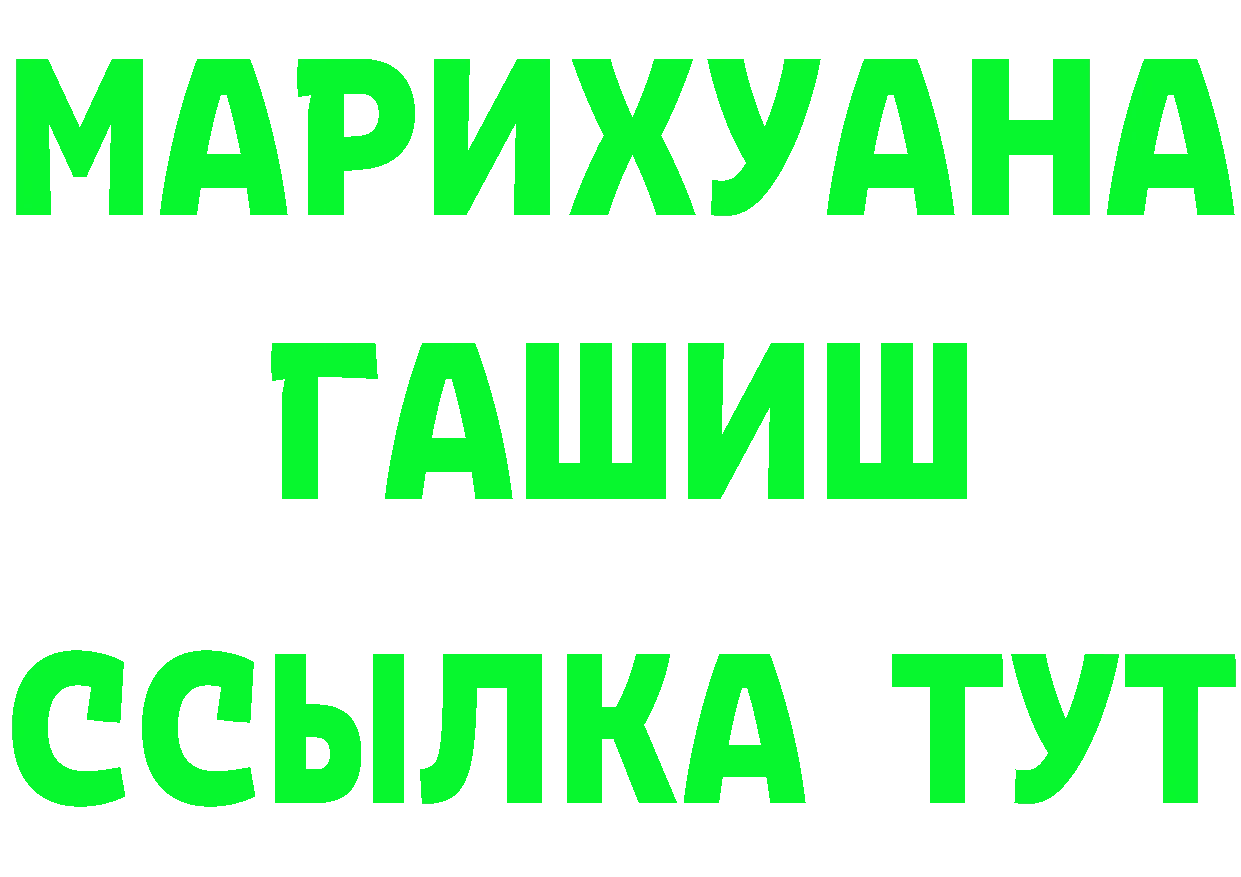 МАРИХУАНА
ГАШИШ
ССЫЛКА ТУТ